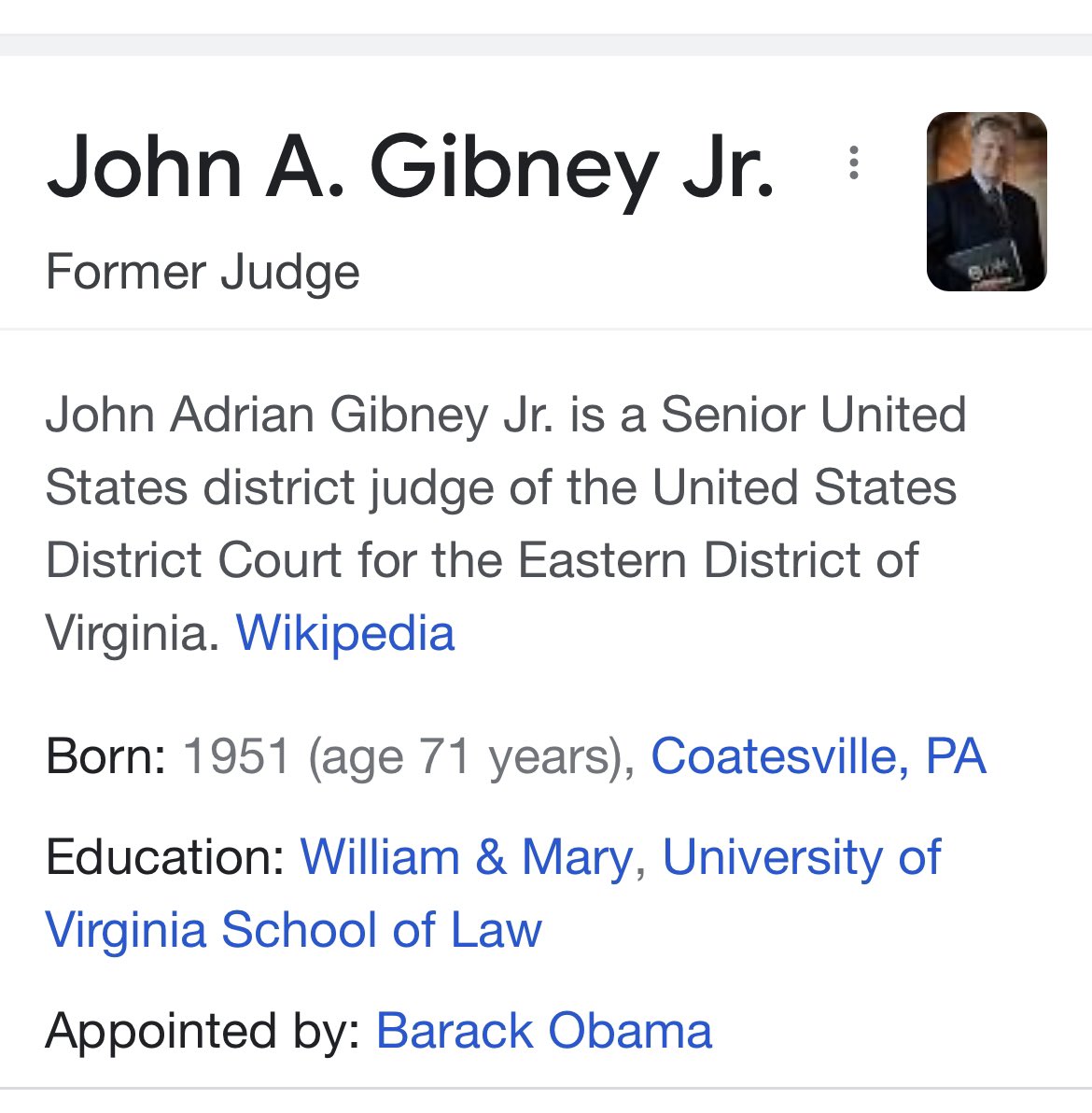 John A. Gibney Jr.

Former Judge

John Adrian Gibney Jr. is a Senior United States district judge of the United States District Court for the Eastern District of Virginia. Wikipedia

Born: 1951 (age 71 years), Coatesville, PA

Education: William & Mary, University of Virginia School of Law

Appointed by: Barack Obama